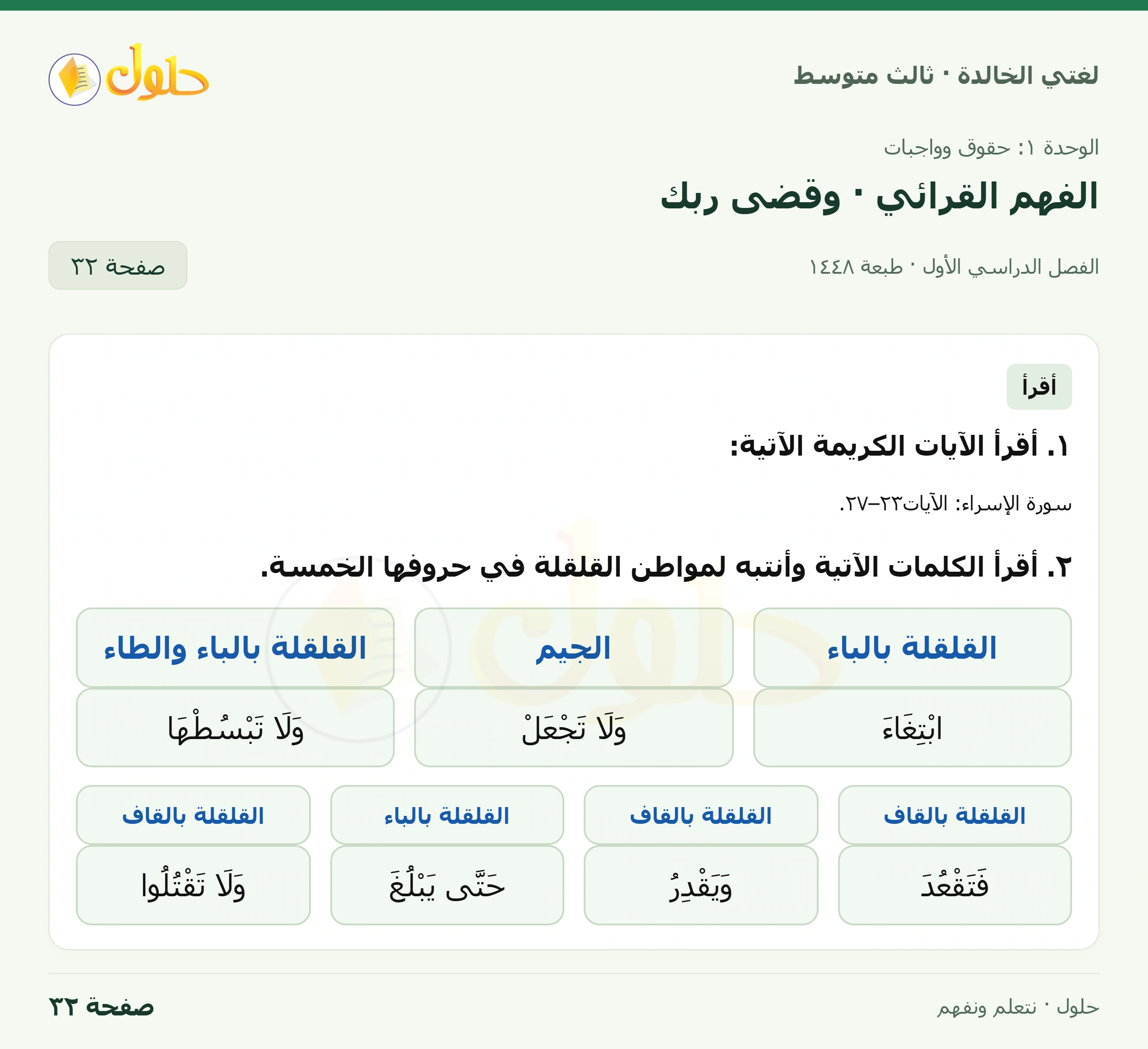 لغتي الخالدة · ثالث متوسط

حلول

الوحدة ١: حقوق وواجبات

الفهم القرائي · وقضى ربك

الفصل الدراسي الأول · طبعة ١٤٤٨

صفحة ٣٢

أقرأ

١. أقرأ الآيات الكريمة الآتية:

سورة الإسراء: الآيات٢٣–٢٧.

٢. أقرأ الكلمات الآتية وأنتبه لمواطن القلقلة في حروفها الخمسة.

| القلقلة بالباء | الجيم | القلقلة بالباء والطاء |
|---|---|---|
| ابْتِغَاءَ | وَلَا تَجْعَلْ | وَلَا تَبْسُطْهَا |

| القلقلة بالقاف | القلقلة بالقاف | القلقلة بالباء | القلقلة بالقاف |
|---|---|---|---|
| فَتَقْعُدَ | وَيَقْدِرُ | حَتَّى يَبْلُغَ | وَلَا تَقْتُلُوا |

حلول · نتعلم ونفهم

صفحة ٣٢